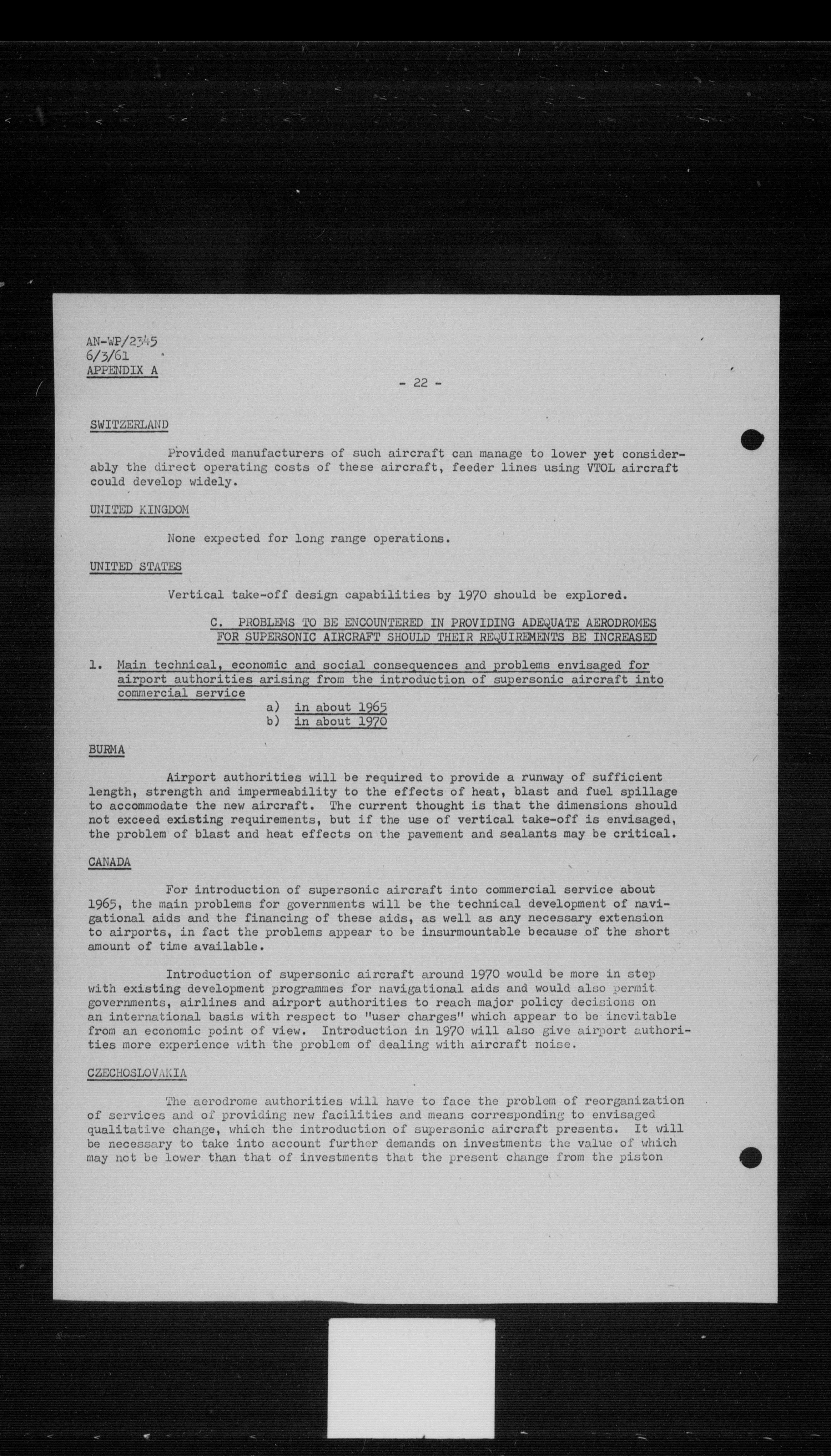 AN-WP/2345
6/3/61
APPENDIX A

- 22 -

SWITZERLAND

Provided manufacturers of such aircraft can manage to lower yet considerably the direct operating costs of these aircraft, feeder lines using VTOL aircraft could develop widely.

UNITED KINGDOM

None expected for long range operations.

UNITED STATES

Vertical take-off design capabilities by 1970 should be explored.

C. PROBLEMS TO BE ENCOUNTERED IN PROVIDING ADEQUATE AERODROMES FOR SUPERSONIC AIRCRAFT SHOULD THEIR REQUIREMENTS BE INCREASED

1. Main technical, economic and social consequences and problems envisaged for airport authorities arising from the introduction of supersonic aircraft into commercial service
a) in about 1965
b) in about 1970

BURMA

Airport authorities will be required to provide a runway of sufficient length, strength and impermeability to the effects of heat, blast and fuel spillage to accommodate the new aircraft. The current thought is that the dimensions should not exceed existing requirements, but if the use of vertical take-off is envisaged, the problem of blast and heat effects on the pavement and sealants may be critical.

CANADA

For introduction of supersonic aircraft into commercial service about 1965, the main problems for governments will be the technical development of navigational aids and the financing of these aids, as well as any necessary extension to airports, in fact the problems appear to be insurmountable because of the short amount of time available.

Introduction of supersonic aircraft around 1970 would be more in step with existing development programmes for navigational aids and would also permit governments, airlines and airport authorities to reach major policy decisions on an international basis with respect to "user charges" which appear to be inevitable from an economic point of view. Introduction in 1970 will also give airport authorities more experience with the problem of dealing with aircraft noise.

CZECHOSLOVAKIA

The aerodrome authorities will have to face the problem of reorganization of services and of providing new facilities and means corresponding to envisaged qualitative change, which the introduction of supersonic aircraft presents. It will be necessary to take into account further demands on investments the value of which may not be lower than that of investments that the present change from the piston